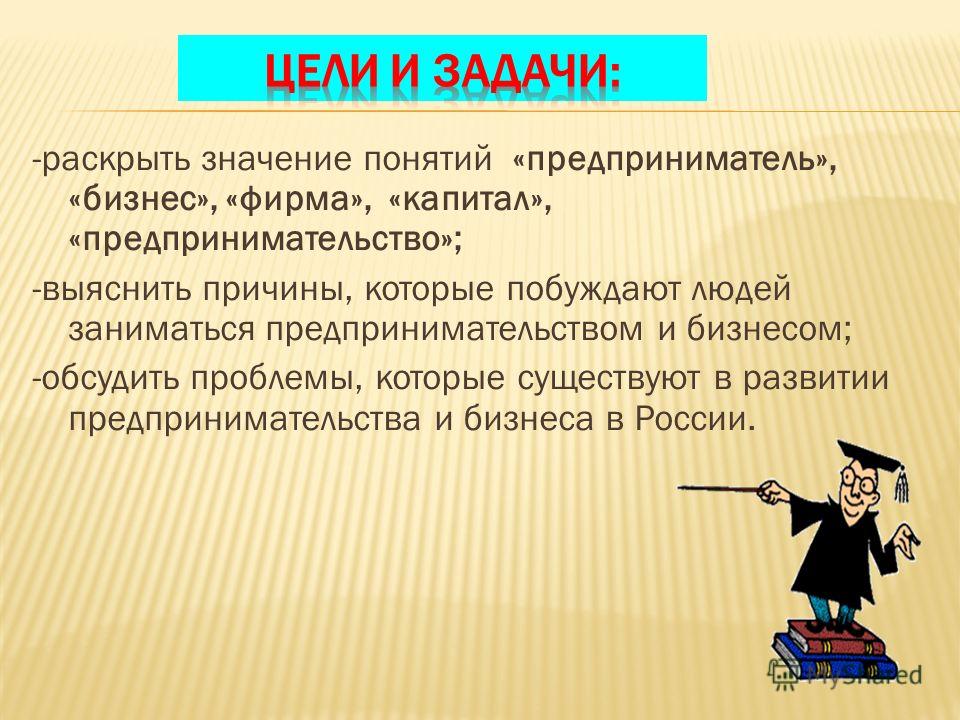 ЦЕЛИ И ЗАДАЧИ:

-раскрыть значение понятий «предприниматель», «бизнес», «фирма», «капитал», «предпринимательство»;

-выяснить причины, которые побуждают людей заниматься предпринимательством и бизнесом;

-обсудить проблемы, которые существуют в развитии предпринимательства и бизнеса в России.

MyShared